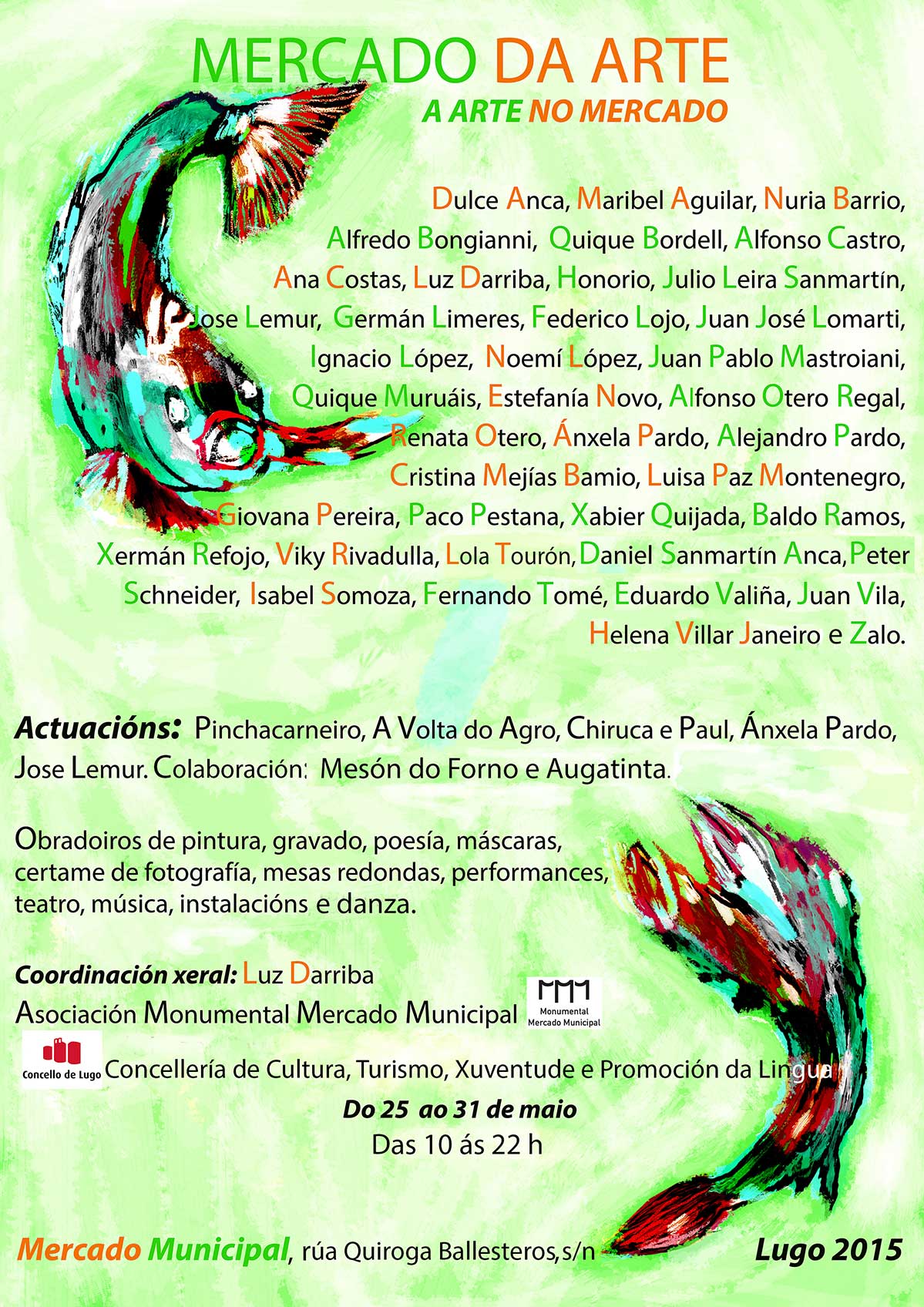 MERCADO DA ARTE
A ARTE NO MERCADO

Dulce Anca, Maribel Aguilar, Nuria Barrio, Alfredo Bongianni, Quique Bordell, Alfonso Castro, Ana Costas, Luz Darriba, Honorio, Julio Leira Sanmartín, Jose Lemur, Germán Limeres, Federico Lojo, Juan José Lomarti, Ignacio López, Noemí López, Juan Pablo Mastroiani, Quique Muruáis, Estefanía Novo, Alfonso Otero Regal, Renata Otero, Ánxela Pardo, Alejandro Pardo, Cristina Mejías Bamio, Luisa Paz Montenegro, Giovana Pereira, Paco Pestana, Xabier Quijada, Baldo Ramos, Xermán Refojo, Viky Rivadulla, Lola Tourón, Daniel Sanmartín Anca, Peter Schneider, Isabel Somoza, Fernando Tomé, Eduardo Valiña, Juan Vila, Helena Villar Janeiro e Zalo.

Actuacións: Pinchacarneiro, A Volta do Agro, Chiruca e Paul, Ánxela Pardo, Jose Lemur. Colaboración: Mesón do Forno e Augatinta.

Obradoiros de pintura, gravado, poesía, máscaras, certame de fotografía, mesas redondas, performances, teatro, música, instalacións e danza.

Coordinación xeral: Luz Darriba
Asociación Monumental Mercado Municipal
Monumental Mercado Municipal
Concello de Lugo
Concellería de Cultura, Turismo, Xuventude e Promoción da Lingua
Do 25 ao 31 de maio
Das 10 ás 22 h

Mercado Municipal, rúa Quiroga Ballesteros, s/n
Lugo 2015